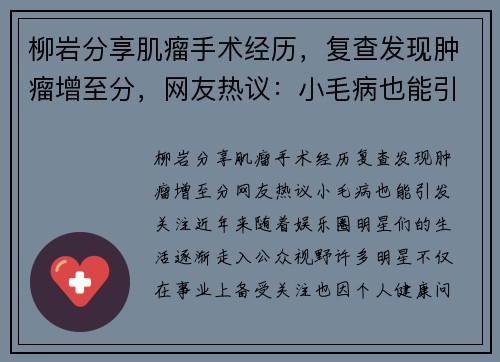 柳岩分享肌瘤手术经历，复查发现肿瘤增至分，网友热议：小毛病也能引

柳岩分享肌瘤手术经历复查发现肿瘤增至分网友热议小毛病也能引发关注近年来随着娱乐圈明星们的生活逐渐走入公众视野许多明星不仅在事业上备受关注也因个人健康问